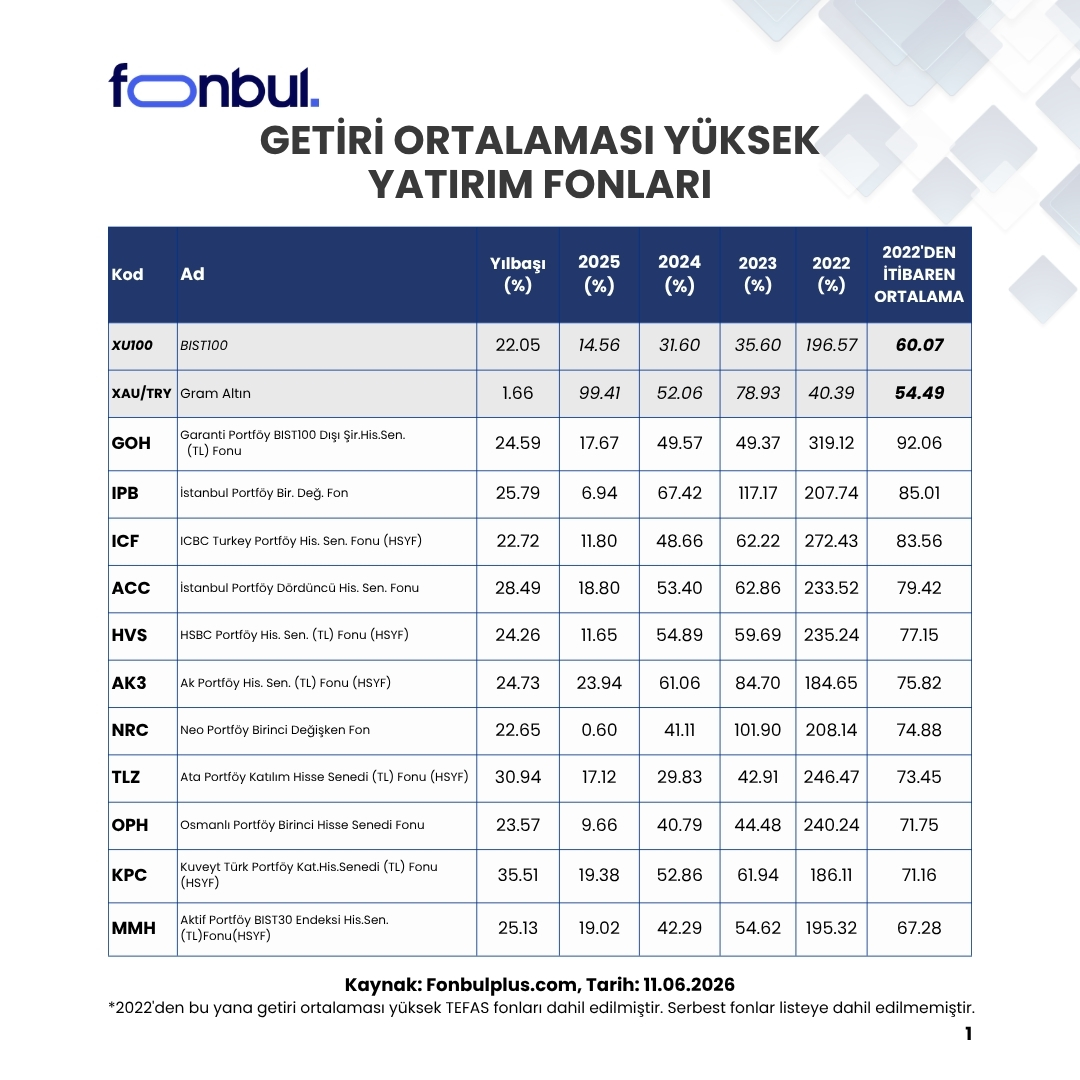 fonbul.

GETİRİ ORTALAMASI YÜKSEK YATIRIM FONLARI

| Kod | Ad | Yılbaşı (%) | 2025 (%) | 2024 (%) | 2023 (%) | 2022 (%) | 2022'DEN İTİBAREN ORTALAMA |
|---|---|---|---|---|---|---|---|
| XU100 | BIST100 | 22.05 | 14.56 | 31.60 | 35.60 | 196.57 | 60.07 |
| XAU/TRY | Gram Altın | 1.66 | 99.41 | 52.06 | 78.93 | 40.39 | 54.49 |
| GOH | Garanti Portföy BIST100 Dışı Şir.His.Sen. (TL) Fonu | 24.59 | 17.67 | 49.57 | 49.37 | 319.12 | 92.06 |
| IPB | İstanbul Portföy Bir. Değ. Fon | 25.79 | 6.94 | 67.42 | 117.17 | 207.74 | 85.01 |
| ICF | ICBC Turkey Portföy His. Sen. Fonu (HSYF) | 22.72 | 11.80 | 48.66 | 62.22 | 272.43 | 83.56 |
| ACC | İstanbul Portföy Dördüncü His. Sen. Fonu | 28.49 | 18.80 | 53.40 | 62.86 | 233.52 | 79.42 |
| HVS | HSBC Portföy His. Sen. (TL) Fonu (HSYF) | 24.26 | 11.65 | 54.89 | 59.69 | 235.24 | 77.15 |
| AK3 | Ak Portföy His. Sen. (TL) Fonu (HSYF) | 24.73 | 23.94 | 61.06 | 84.70 | 184.65 | 75.82 |
| NRC | Neo Portföy Birinci Değişken Fon | 22.65 | 0.60 | 41.11 | 101.90 | 208.14 | 74.88 |
| TLZ | Ata Portföy Katılım Hisse Senedi (TL) Fonu (HSYF) | 30.94 | 17.12 | 29.83 | 42.91 | 246.47 | 73.45 |
| OPH | Osmanlı Portföy Birinci Hisse Senedi Fonu | 23.57 | 9.66 | 40.79 | 44.48 | 240.24 | 71.75 |
| KPC | Kuveyt Türk Portföy Kat.His.Senedi (TL) Fonu (HSYF) | 35.51 | 19.38 | 52.86 | 61.94 | 186.11 | 71.16 |
| MMH | Aktif Portföy BIST30 Endeksi His.Sen. (TL)Fonu(HSYF) | 25.13 | 19.02 | 42.29 | 54.62 | 195.32 | 67.28 |

Kaynak: Fonbulplus.com, Tarih: 11.06.2026
*2022'den bu yana getiri ortalaması yüksek TEFAS fonları dahil edilmiştir. Serbest fonlar listeye dahil edilmemiştir.

1